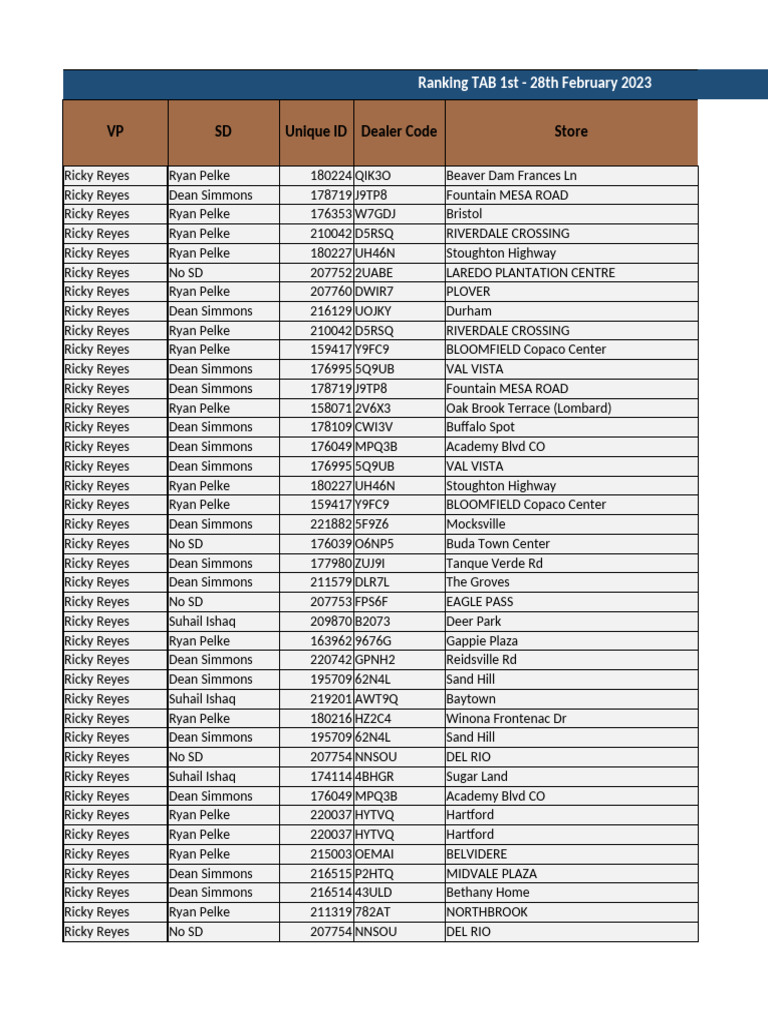 Ranking TAB 1st - 28th February 2023

| VP | SD | Unique ID | Dealer Code | Store |
|---|---|---|---|---|
| Ricky Reyes | Ryan Pelke | 180224 | QIK3O | Beaver Dam Frances Ln |
| Ricky Reyes | Dean Simmons | 178719 | J9TP8 | Fountain MESA ROAD |
| Ricky Reyes | Ryan Pelke | 176353 | W7GDJ | Bristol |
| Ricky Reyes | Ryan Pelke | 210042 | D5RSQ | RIVERDALE CROSSING |
| Ricky Reyes | Ryan Pelke | 180227 | UH46N | Stoughton Highway |
| Ricky Reyes | No SD | 207752 | 2UABE | LAREDO PLANTATION CENTRE |
| Ricky Reyes | Ryan Pelke | 207760 | DWIR7 | PLOVER |
| Ricky Reyes | Dean Simmons | 216129 | UOJKY | Durham |
| Ricky Reyes | Ryan Pelke | 210042 | D5RSQ | RIVERDALE CROSSING |
| Ricky Reyes | Ryan Pelke | 159417 | Y9FC9 | BLOOMFIELD Copaco Center |
| Ricky Reyes | Dean Simmons | 176995 | 5Q9UB | VAL VISTA |
| Ricky Reyes | Dean Simmons | 178719 | J9TP8 | Fountain MESA ROAD |
| Ricky Reyes | Ryan Pelke | 158071 | 2V6X3 | Oak Brook Terrace (Lombard) |
| Ricky Reyes | Dean Simmons | 178109 | CWI3V | Buffalo Spot |
| Ricky Reyes | Dean Simmons | 176049 | MPQ3B | Academy Blvd CO |
| Ricky Reyes | Dean Simmons | 176995 | 5Q9UB | VAL VISTA |
| Ricky Reyes | Ryan Pelke | 180227 | UH46N | Stoughton Highway |
| Ricky Reyes | Ryan Pelke | 159417 | Y9FC9 | BLOOMFIELD Copaco Center |
| Ricky Reyes | Dean Simmons | 221882 | 5F9Z6 | Mocksville |
| Ricky Reyes | No SD | 176039 | O6NP5 | Buda Town Center |
| Ricky Reyes | Dean Simmons | 177980 | ZUJ9I | Tanque Verde Rd |
| Ricky Reyes | Dean Simmons | 211579 | DLR7L | The Groves |
| Ricky Reyes | No SD | 207753 | FPS6F | EAGLE PASS |
| Ricky Reyes | Suhail Ishaq | 209870 | B2073 | Deer Park |
| Ricky Reyes | Ryan Pelke | 163962 | 9676G | Gappie Plaza |
| Ricky Reyes | Dean Simmons | 220742 | GPNH2 | Reidsville Rd |
| Ricky Reyes | Dean Simmons | 195709 | 62N4L | Sand Hill |
| Ricky Reyes | Suhail Ishaq | 219201 | AWT9Q | Baytown |
| Ricky Reyes | Ryan Pelke | 180216 | HZ2C4 | Winona Frontenac Dr |
| Ricky Reyes | Dean Simmons | 195709 | 62N4L | Sand Hill |
| Ricky Reyes | No SD | 207754 | NNSOU | DEL RIO |
| Ricky Reyes | Suhail Ishaq | 174114 | 4BHGR | Sugar Land |
| Ricky Reyes | Dean Simmons | 176049 | MPQ3B | Academy Blvd CO |
| Ricky Reyes | Ryan Pelke | 220037 | HYTVQ | Hartford |
| Ricky Reyes | Ryan Pelke | 220037 | HYTVQ | Hartford |
| Ricky Reyes | Ryan Pelke | 215003 | OEMAI | BELVIDERE |
| Ricky Reyes | Dean Simmons | 216515 | P2HTQ | MIDVALE PLAZA |
| Ricky Reyes | Dean Simmons | 216514 | 43ULD | Bethany Home |
| Ricky Reyes | Ryan Pelke | 211319 | 782AT | NORTHBROOK |
| Ricky Reyes | No SD | 207754 | NNSOU | DEL RIO |